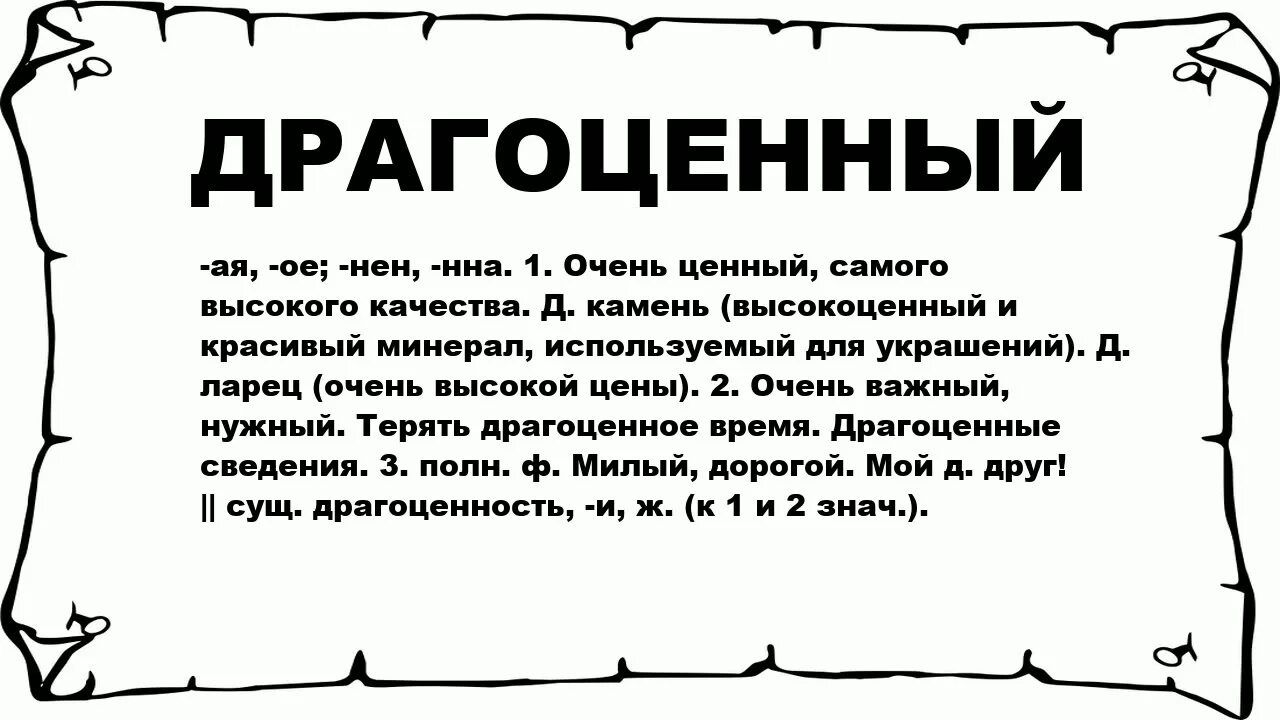 ДРАГОЦЕННЫЙ

-ая, -ое; -нен, -нна. 1. Очень ценный, самого высокого качества. Д. камень (высокоценный и красивый минерал, используемый для украшений). Д. ларец (очень высокой цены). 2. Очень важный, нужный. Терять драгоценное время. Драгоценные сведения. 3. полн. ф. Милый, дорогой. Мой д. друг! || сущ. драгоценность, -и, ж. (к 1 и 2 знач.).